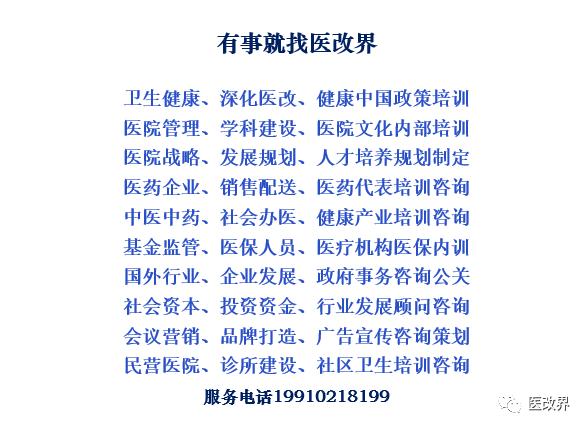 有事就找医改界

卫生健康、深化医改、健康中国政策培训
医院管理、学科建设、医院文化内部培训
医院战略、发展规划、人才培养规划制定
医药企业、销售配送、医药代表培训咨询
中医中药、社会办医、健康产业培训咨询
基金监管、医保人员、医疗机构医保内训
国外行业、企业发展、政府事务咨询公关
社会资本、投资资金、行业发展顾问咨询
会议营销、品牌打造、广告宣传咨询策划
民营医院、诊所建设、社区卫生培训咨询

服务电话19910218199

医改界